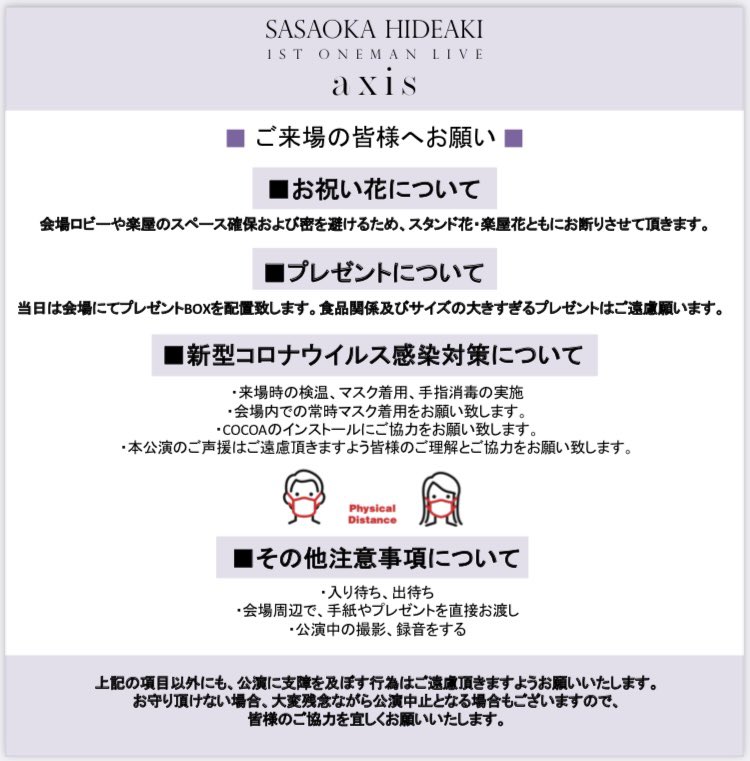 SASAOKA HIDEAKI
1ST ONEMAN LIVE
axis

■ ご来場の皆様へお願い ■

■お祝い花について

会場ロビーや楽屋のスペース確保および密を避けるため、スタンド花・楽屋花ともにお断りさせて頂きます。

■プレゼントについて

当日は会場にてプレゼントBOXを配置致します。食品関係及びサイズの大きすぎるプレゼントはご遠慮願います。

■新型コロナウイルス感染対策について

・来場時の検温、マスク着用、手指消毒の実施
・会場内での常時マスク着用をお願い致します。
・COCOAのインストールにご協力をお願い致します。
・本公演のご声援はご遠慮頂きますよう皆様のご理解とご協力をお願い致します。

Physical Distance

■その他注意事項について

・入り待ち、出待ち
・会場周辺で、手紙やプレゼントを直接お渡し
・公演中の撮影、録音をする

上記の項目以外にも、公演に支障を及ぼす行為はご遠慮頂きますようお願いいたします。
お守り頂けない場合、大変残念ながら公演中止となる場合もございますので、
皆様のご協力を宜しくお願いいたします。